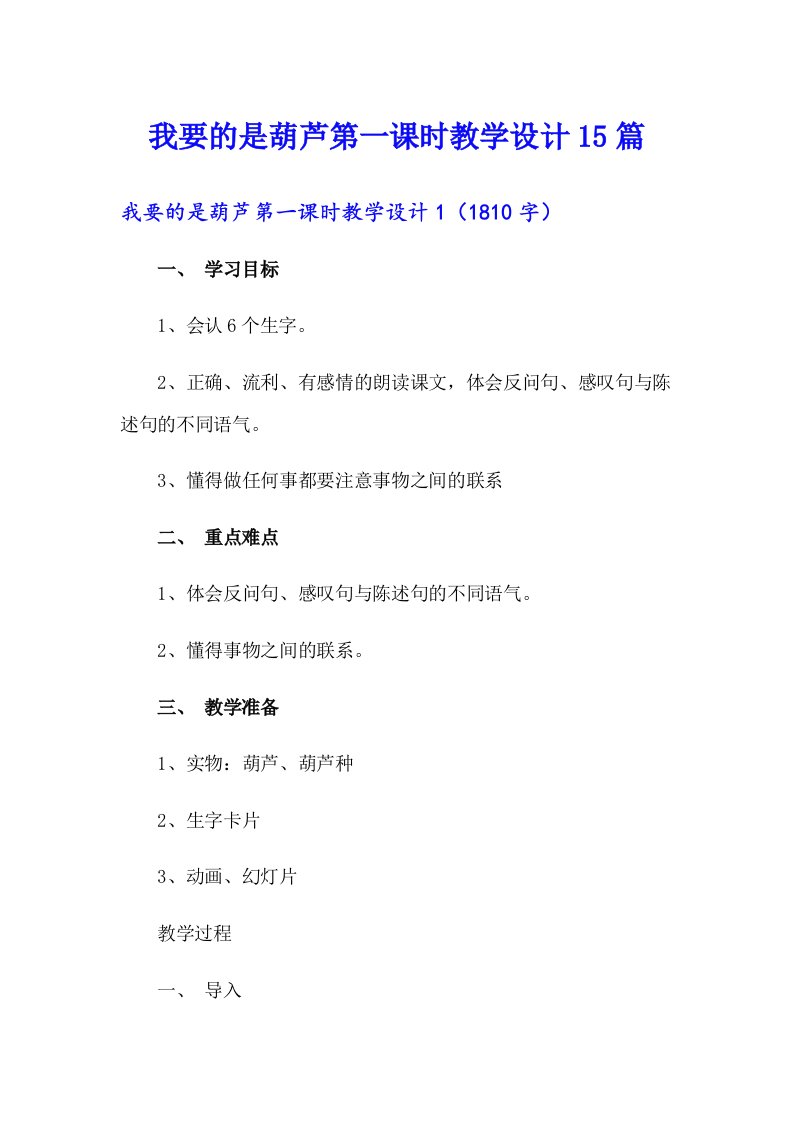 我要的是葫芦第一课时教学设计15篇

我要的是葫芦第一课时教学设计1（1810字）

一、 学习目标

1、会认6个生字。

2、正确、流利、有感情的朗读课文，体会反问句、感叹句与陈述句的不同语气。

3、懂得做任何事都要注意事物之间的联系

二、 重点难点

1、体会反问句、感叹句与陈述句的不同语气。

2、懂得事物之间的联系。

三、 教学准备

1、实物：葫芦、葫芦种

2、生字卡片

3、动画、幻灯片

教学过程

一、 导入